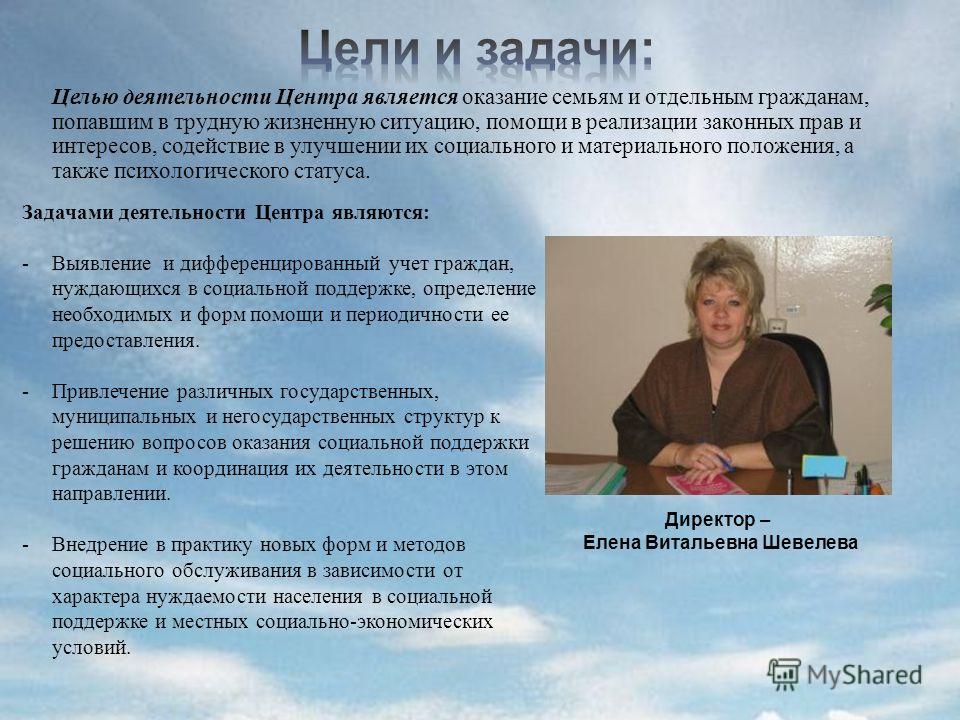 Цели и задачи:

Целью деятельности Центра является оказание семьям и отдельным гражданам, попавшим в трудную жизненную ситуацию, помощи в реализации законных прав и интересов, содействие в улучшении их социального и материального положения, а также психологического статуса.

Задачами деятельности Центра являются:

- Выявление и дифференцированный учет граждан, нуждающихся в социальной поддержке, определение необходимых и форм помощи и периодичности ее предоставления.

- Привлечение различных государственных, муниципальных и негосударственных структур к решению вопросов оказания социальной поддержки гражданам и координация их деятельности в этом направлении.

- Внедрение в практику новых форм и методов социального обслуживания в зависимости от характера нуждаемости населения в социальной поддержке и местных социально-экономических условий.

Директор –
Елена Витальевна Шевелева

MyShared